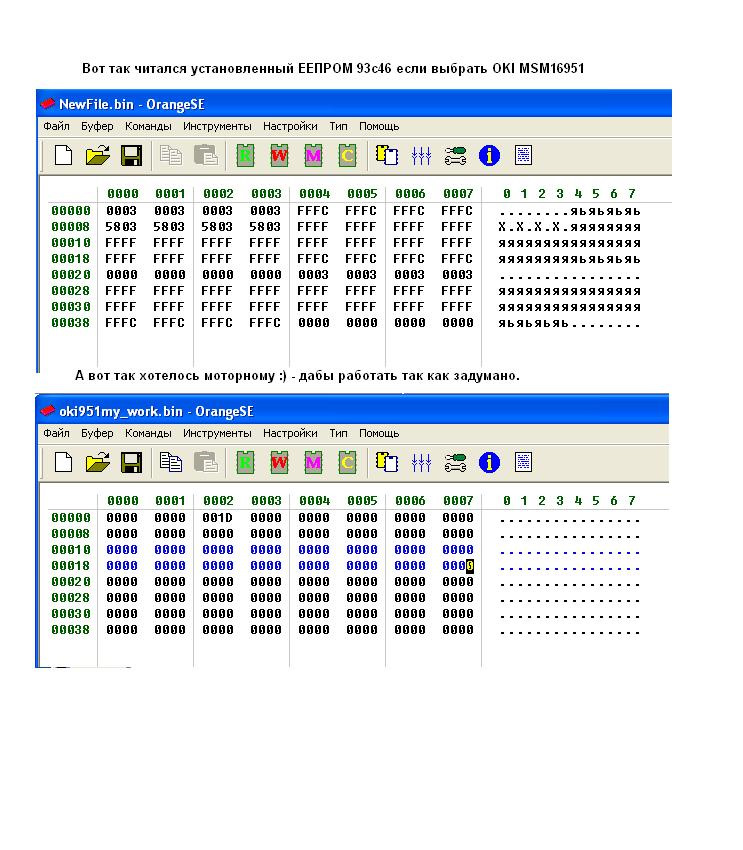 Вот так читался установленный ЕЕПРОМ 93с46 если выбрать OKI MSM16951

NewFile.bin - OrangeSE

Файл Буфер Команды Инструменты Настройки Тип Помощь

R W M C

| | 0000 | 0001 | 0002 | 0003 | 0004 | 0005 | 0006 | 0007 | 0 1 2 3 4 5 6 7 |
|---|---|---|---|---|---|---|---|---|---|
| 00000 | 0003 | 0003 | 0003 | 0003 | FFFC | FFFC | FFFC | FFFC | ........яьяьяьяь |
| 00008 | 5803 | 5803 | 5803 | 5803 | FFFF | FFFF | FFFF | FFFF | X.X.X.X.яяяяяяяя |
| 00010 | FFFF | FFFF | FFFF | FFFF | FFFF | FFFF | FFFF | FFFF | яяяяяяяяяяяяяяяя |
| 00018 | FFFF | FFFF | FFFF | FFFF | FFFC | FFFC | FFFC | FFFC | яяяяяяяяяьяьяьяь |
| 00020 | 0000 | 0000 | 0000 | 0000 | 0003 | 0003 | 0003 | 0003 | ................ |
| 00028 | FFFF | FFFF | FFFF | FFFF | FFFF | FFFF | FFFF | FFFF | яяяяяяяяяяяяяяяя |
| 00030 | FFFF | FFFF | FFFF | FFFF | FFFF | FFFF | FFFF | FFFF | яяяяяяяяяяяяяяяя |
| 00038 | FFFC | FFFC | FFFC | FFFC | 0000 | 0000 | 0000 | 0000 | яьяьяьяь........ |

А вот так хотелось моторному :) - дабы работать так как задумано.

oki951my_work.bin - OrangeSE

Файл Буфер Команды Инструменты Настройки Тип Помощь

R W M C

| | 0000 | 0001 | 0002 | 0003 | 0004 | 0005 | 0006 | 0007 | 0 1 2 3 4 5 6 7 |
|---|---|---|---|---|---|---|---|---|---|
| 00000 | 0000 | 0000 | 001D | 0000 | 0000 | 0000 | 0000 | 0000 | ................ |
| 00008 | 0000 | 0000 | 0000 | 0000 | 0000 | 0000 | 0000 | 0000 | ................ |
| 00010 | 0000 | 0000 | 0000 | 0000 | 0000 | 0000 | 0000 | 0000 | ................ |
| 00018 | 0000 | 0000 | 0000 | 0000 | 0000 | 0000 | 0000 | 0000 | ................ |
| 00020 | 0000 | 0000 | 0000 | 0000 | 0000 | 0000 | 0000 | 0000 | ................ |
| 00028 | 0000 | 0000 | 0000 | 0000 | 0000 | 0000 | 0000 | 0000 | ................ |
| 00030 | 0000 | 0000 | 0000 | 0000 | 0000 | 0000 | 0000 | 0000 | ................ |
| 00038 | 0000 | 0000 | 0000 | 0000 | 0000 | 0000 | 0000 | 0000 | ................ |